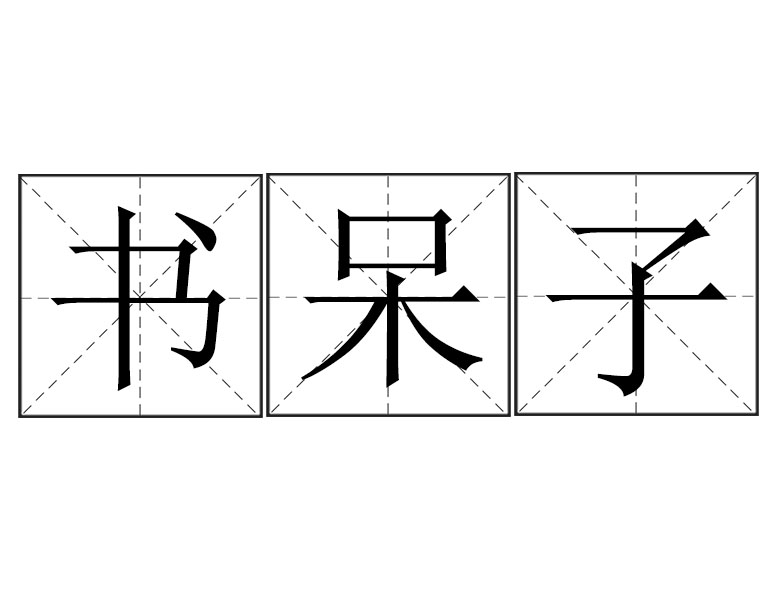 书呆子